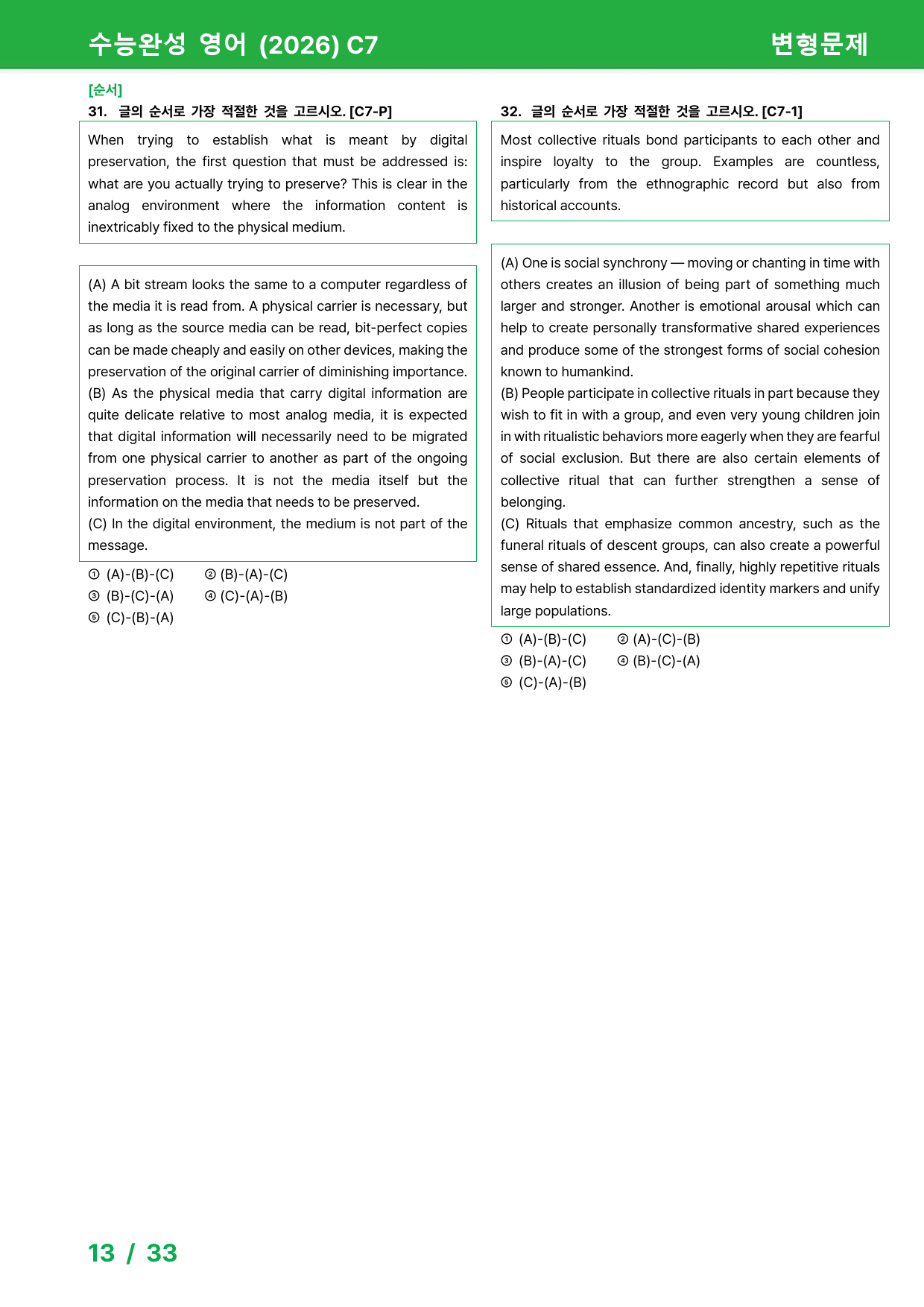 수능완성 영어 (2026) C7 변형문제

[순서]
31. 글의 순서로 가장 적절한 것을 고르시오. [C7-P]

When trying to establish what is meant by digital preservation, the first question that must be addressed is: what are you actually trying to preserve? This is clear in the analog environment where the information content is inextricably fixed to the physical medium.

(A) A bit stream looks the same to a computer regardless of the media it is read from. A physical carrier is necessary, but as long as the source media can be read, bit-perfect copies can be made cheaply and easily on other devices, making the preservation of the original carrier of diminishing importance.
(B) As the physical media that carry digital information are quite delicate relative to most analog media, it is expected that digital information will necessarily need to be migrated from one physical carrier to another as part of the ongoing preservation process. It is not the media itself but the information on the media that needs to be preserved.
(C) In the digital environment, the medium is not part of the message.

① (A)-(B)-(C) ② (B)-(A)-(C)
③ (B)-(C)-(A) ④ (C)-(A)-(B)
⑤ (C)-(B)-(A)

32. 글의 순서로 가장 적절한 것을 고르시오. [C7-1]

Most collective rituals bond participants to each other and inspire loyalty to the group. Examples are countless, particularly from the ethnographic record but also from historical accounts.

(A) One is social synchrony — moving or chanting in time with others creates an illusion of being part of something much larger and stronger. Another is emotional arousal which can help to create personally transformative shared experiences and produce some of the strongest forms of social cohesion known to humankind.
(B) People participate in collective rituals in part because they wish to fit in with a group, and even very young children join in with ritualistic behaviors more eagerly when they are fearful of social exclusion. But there are also certain elements of collective ritual that can further strengthen a sense of belonging.
(C) Rituals that emphasize common ancestry, such as the funeral rituals of descent groups, can also create a powerful sense of shared essence. And, finally, highly repetitive rituals may help to establish standardized identity markers and unify large populations.

① (A)-(B)-(C) ② (A)-(C)-(B)
③ (B)-(A)-(C) ④ (B)-(C)-(A)
⑤ (C)-(A)-(B)

13 / 33